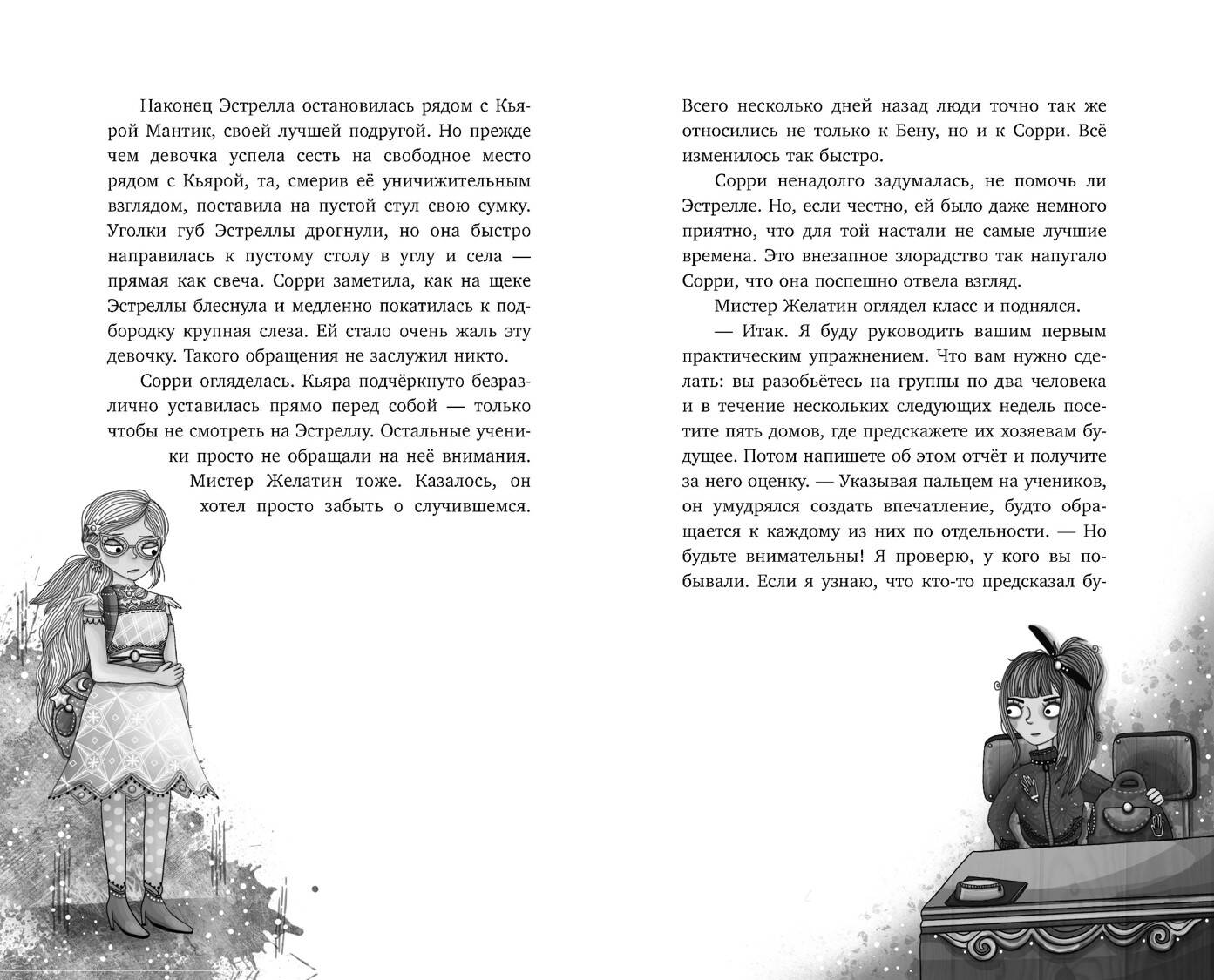 Наконец Эстрелла остановилась рядом с Кьярой Мантик, своей лучшей подругой. Но прежде чем девочка успела сесть на свободное место рядом с Кьярой, та, смерив её уничижительным взглядом, поставила на пустой стул свою сумку. Уголки губ Эстреллы дрогнули, но она быстро направилась к пустому столу в углу и села — прямая как свеча. Сорри заметила, как на щеке Эстреллы блеснула и медленно покатилась к подбородку крупная слеза. Ей стало очень жаль эту девочку. Такого обращения не заслужил никто.

Сорри огляделась. Кьяра подчёркнуто безразлично уставилась прямо перед собой — только чтобы не смотреть на Эстреллу. Остальные ученики просто не обращали на неё внимания. Мистер Желатин тоже. Казалось, он хотел просто забыть о случившемся.

Всего несколько дней назад люди точно так же относились не только к Бену, но и к Сорри. Всё изменилось так быстро.

Сорри ненадолго задумалась, не помочь ли Эстрелле. Но, если честно, ей было даже немного приятно, что для той настали не самые лучшие времена. Это внезапное злорадство так напугало Сорри, что она поспешно отвела взгляд.

Мистер Желатин оглядел класс и поднялся.

— Итак. Я буду руководить вашим первым практическим упражнением. Что вам нужно сделать: вы разобьётесь на группы по два человека и в течение нескольких следующих недель посетите пять домов, где предскажете их хозяевам будущее. Потом напишете об этом отчёт и получите за него оценку. — Указывая пальцем на учеников, он умудрялся создать впечатление, будто обращается к каждому из них по отдельности. — Но будьте внимательны! Я проверю, у кого вы побывали. Если я узнаю, что кто-то предсказал бу-